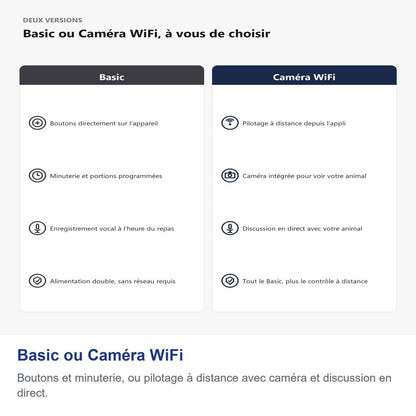 DEUX VERSIONS

Basic ou Caméra WiFi, à vous de choisir

Basic

Boutons directement sur l'appareil

Minuterie et portions programmées

Enregistrement vocal à l'heure du repas

Alimentation double, sans réseau requis

Caméra WiFi

Pilotage à distance depuis l'appli

Caméra intégrée pour voir votre animal

Discussion en direct avec votre animal

Tout le Basic, plus le contrôle à distance

Basic ou Caméra WiFi

Boutons et minuterie, ou pilotage à distance avec caméra et discussion en direct.